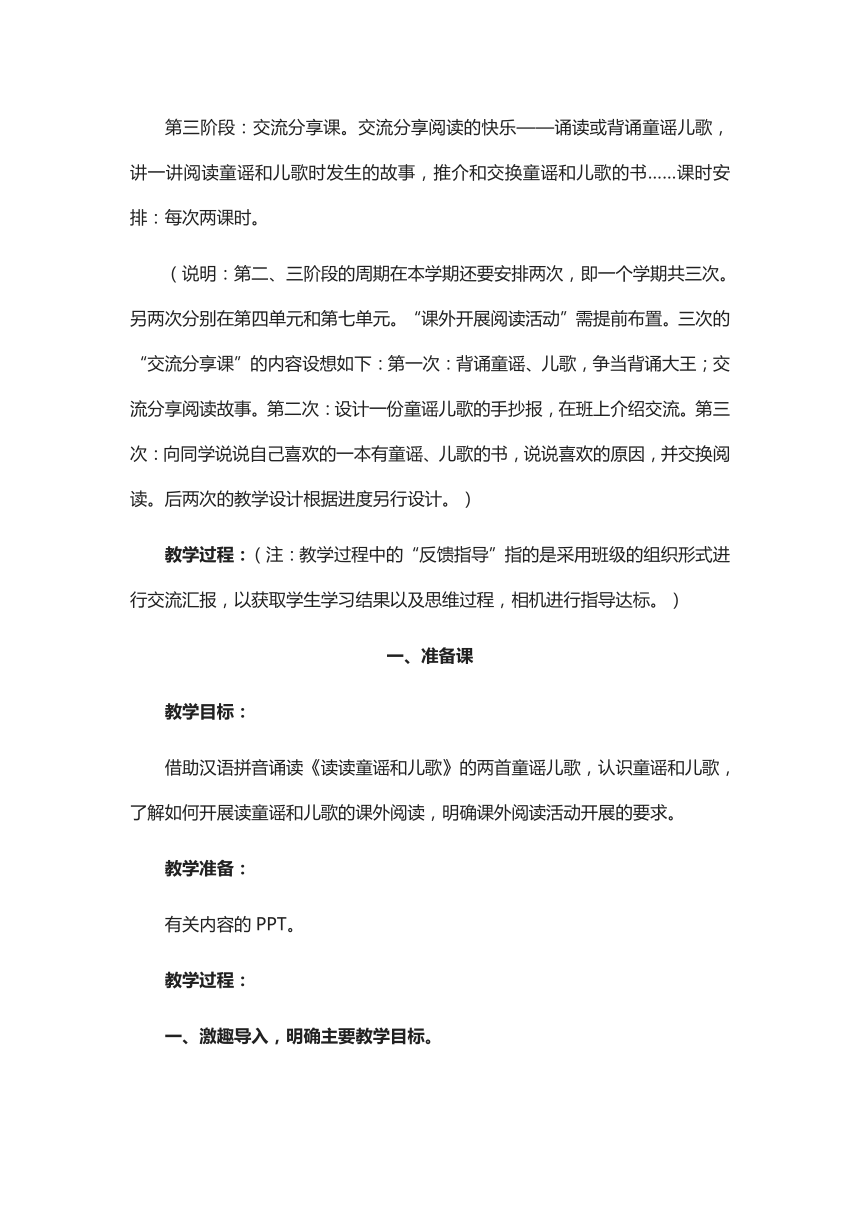 第三阶段：交流分享课。交流分享阅读的快乐——诵读或背诵童谣儿歌，讲一讲阅读童谣和儿歌时发生的故事，推介和交换童谣和儿歌的书……课时安排：每次两课时。

（说明：第二、三阶段的周期在本学期还要安排两次，即一个学期共三次。另两次分别在第四单元和第七单元。“课外开展阅读活动”需提前布置。三次的“交流分享课”的内容设想如下：第一次：背诵童谣、儿歌，争当背诵大王；交流分享阅读故事。第二次：设计一份童谣儿歌的手抄报，在班上介绍交流。第三次：向同学说说自己喜欢的一本有童谣、儿歌的书，说说喜欢的原因，并交换阅读。后两次的教学设计根据进度另行设计。）

教学过程：（注：教学过程中的“反馈指导”指的是采用班级的组织形式进行交流汇报，以获取学生学习结果以及思维过程，相机进行指导达标。）

一、准备课

教学目标：

借助汉语拼音诵读《读读童谣和儿歌》的两首童谣儿歌，认识童谣和儿歌，了解如何开展读童谣和儿歌的课外阅读，明确课外阅读活动开展的要求。

教学准备：

有关内容的 PPT。

教学过程：

一、激趣导入，明确主要教学目标。